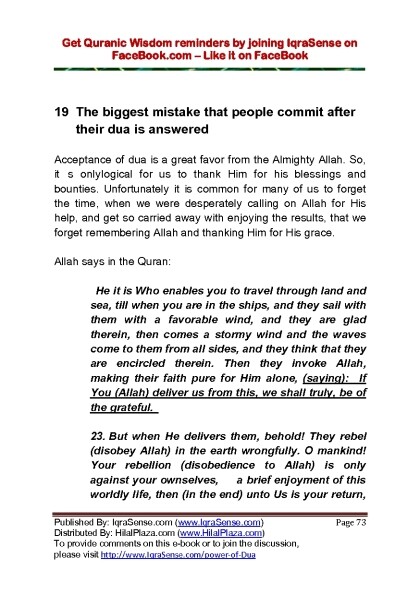 Get Quranic Wisdom reminders by joining IqraSense on FaceBook.com – Like it on FaceBook

19 The biggest mistake that people commit after their dua is answered

Acceptance of dua is a great favor from the Almighty Allah. So, it s onlylogical for us to thank Him for his blessings and bounties. Unfortunately it is common for many of us to forget the time, when we were desperately calling on Allah for His help, and get so carried away with enjoying the results, that we forget remembering Allah and thanking Him for His grace.

Allah says in the Quran:

He it is Who enables you to travel through land and sea, till when you are in the ships, and they sail with them with a favorable wind, and they are glad therein, then comes a stormy wind and the waves come to them from all sides, and they think that they are encircled therein. Then they invoke Allah, making their faith pure for Him alone, (saying): If You (Allah) deliver us from this, we shall truly, be of the grateful.

23. But when He delivers them, behold! They rebel (disobey Allah) in the earth wrongfully. O mankind! Your rebellion (disobedience to Allah) is only against your ownselves, a brief enjoyment of this worldly life, then (in the end) unto Us is your return,

Published By: IqraSense.com (www.IqraSense.com) Page 73
Distributed By: HilalPlaza.com (www.HilalPlaza.com)
To provide comments on this e-book or to join the discussion, please visit http://www.IqraSense.com/power-of-Dua